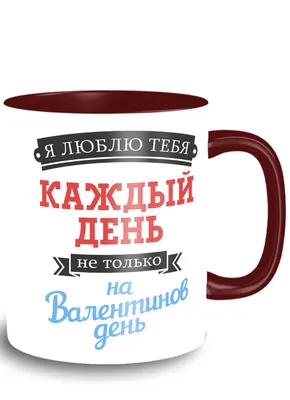 Я ЛЮБЛЮ ТЕБЯ
КАЖДЫЙ ДЕНЬ
не только
на Валентинов день